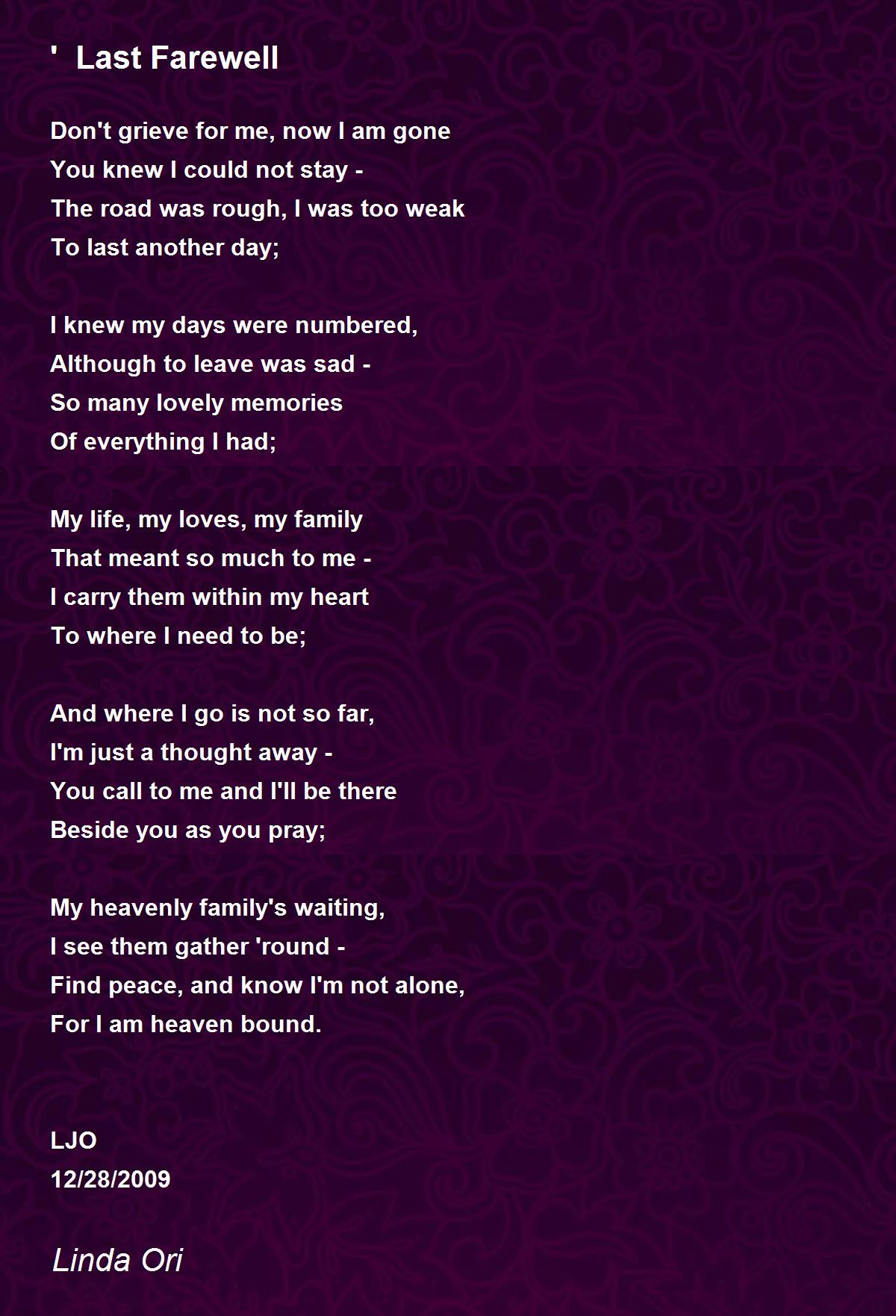 '  Last Farewell

Don't grieve for me, now I am gone
You knew I could not stay -
The road was rough, I was too weak
To last another day;

I knew my days were numbered,
Although to leave was sad -
So many lovely memories
Of everything I had;

My life, my loves, my family
That meant so much to me -
I carry them within my heart
To where I need to be;

And where I go is not so far,
I'm just a thought away -
You call to me and I'll be there
Beside you as you pray;

My heavenly family's waiting,
I see them gather 'round -
Find peace, and know I'm not alone,
For I am heaven bound.

LJO
12/28/2009

Linda Ori